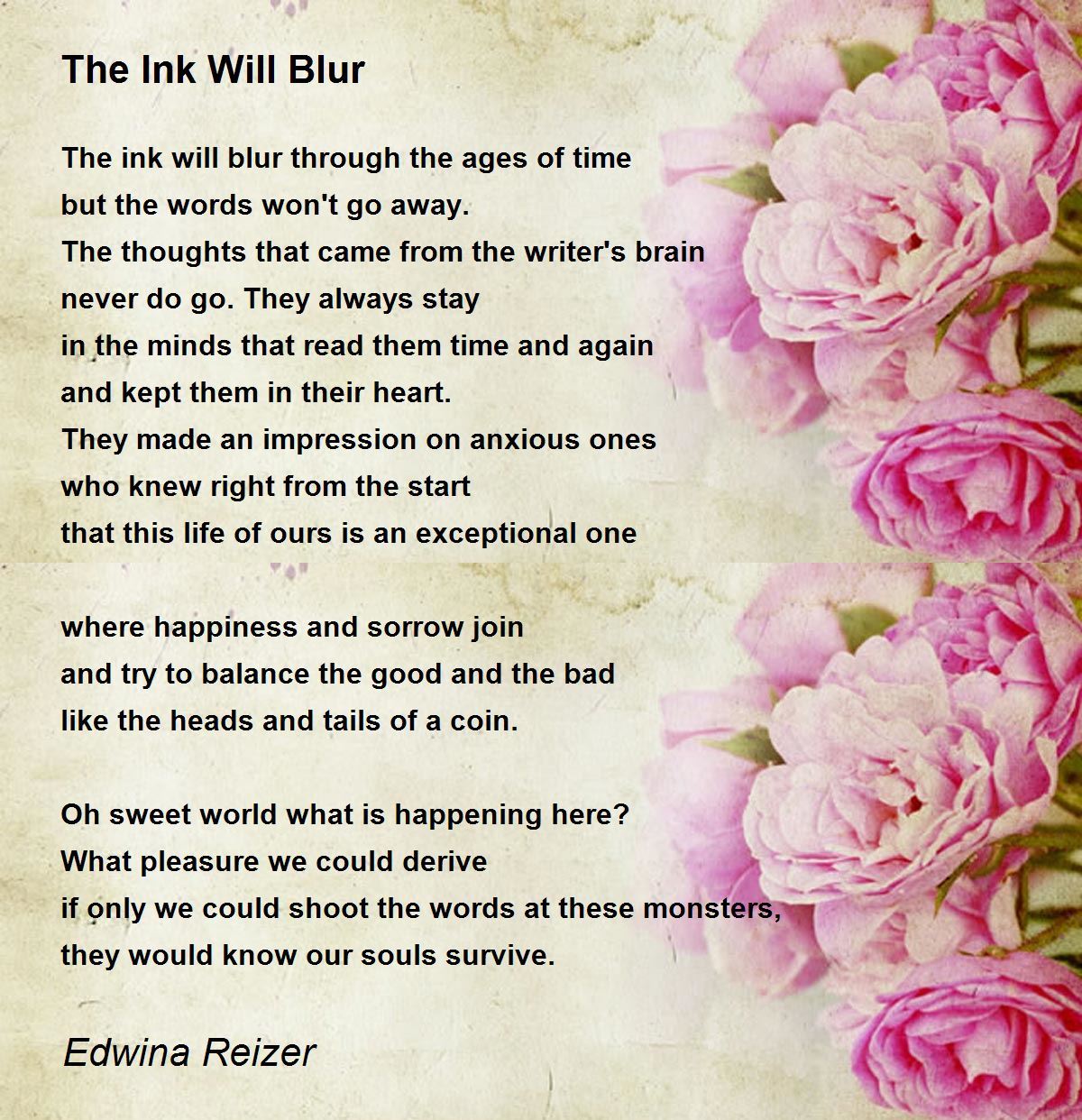 The Ink Will Blur

The ink will blur through the ages of time
but the words won't go away.
The thoughts that came from the writer's brain
never do go. They always stay
in the minds that read them time and again
and kept them in their heart.
They made an impression on anxious ones
who knew right from the start
that this life of ours is an exceptional one

where happiness and sorrow join
and try to balance the good and the bad
like the heads and tails of a coin.

Oh sweet world what is happening here?
What pleasure we could derive
if only we could shoot the words at these monsters,
they would know our souls survive.

Edwina Reizer